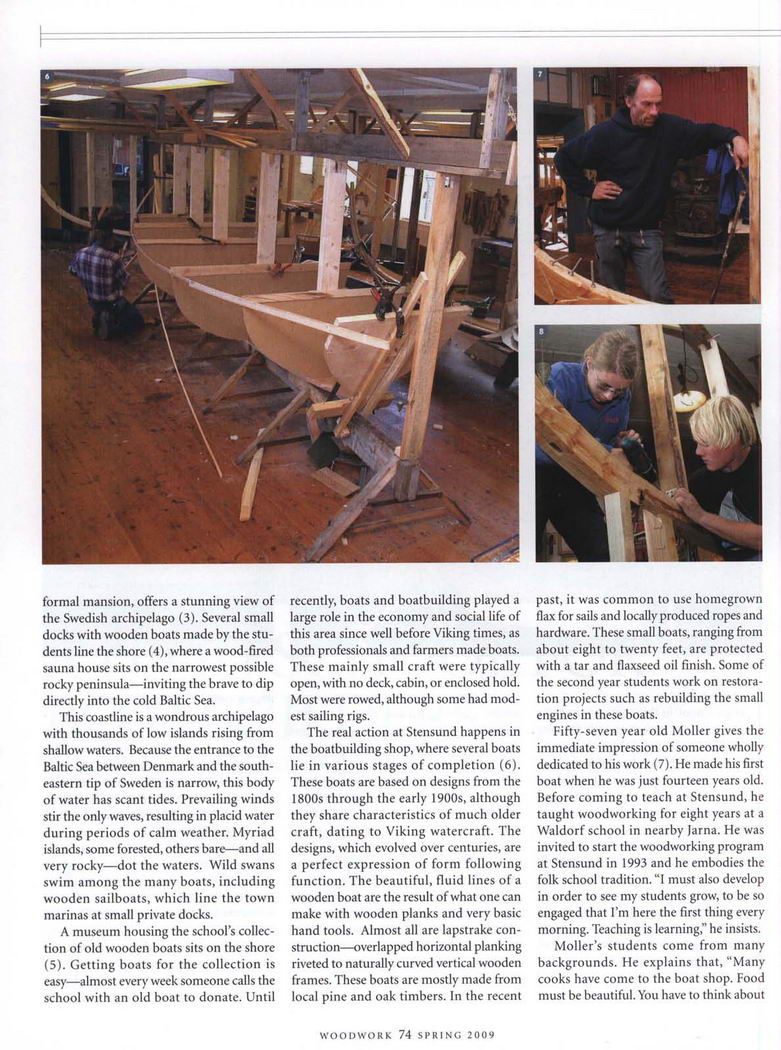 6

7

8

formal mansion, offers a stunning view of the Swedish archipelago (3). Several small docks with wooden boats made by the students line the shore (4), where a wood-fired sauna house sits on the narrowest possible rocky peninsula—inviting the brave to dip directly into the cold Baltic Sea.

This coastline is a wondrous archipelago with thousands of low islands rising from shallow waters. Because the entrance to the Baltic Sea between Denmark and the southeastern tip of Sweden is narrow, this body of water has scant tides. Prevailing winds stir the only waves, resulting in placid water during periods of calm weather. Myriad islands, some forested, others bare—and all very rocky—dot the waters. Wild swans swim among the many boats, including wooden sailboats, which line the town marinas at small private docks.

A museum housing the school's collection of old wooden boats sits on the shore (5). Getting boats for the collection is easy—almost every week someone calls the school with an old boat to donate. Until recently, boats and boatbuilding played a large role in the economy and social life of this area since well before Viking times, as both professionals and farmers made boats. These mainly small craft were typically open, with no deck, cabin, or enclosed hold. Most were rowed, although some had modest sailing rigs.

The real action at Stensund happens in the boatbuilding shop, where several boats lie in various stages of completion (6). These boats are based on designs from the 1800s through the early 1900s, although they share characteristics of much older craft, dating to Viking watercraft. The designs, which evolved over centuries, are a perfect expression of form following function. The beautiful, fluid lines of a wooden boat are the result of what one can make with wooden planks and very basic hand tools. Almost all are lapstrake construction—overlapped horizontal planking riveted to naturally curved vertical wooden frames. These boats are mostly made from local pine and oak timbers. In the recent past, it was common to use homegrown flax for sails and locally produced ropes and hardware. These small boats, ranging from about eight to twenty feet, are protected with a tar and flaxseed oil finish. Some of the second year students work on restoration projects such as rebuilding the small engines in these boats.

Fifty-seven year old Moller gives the immediate impression of someone wholly dedicated to his work (7). He made his first boat when he was just fourteen years old. Before coming to teach at Stensund, he taught woodworking for eight years at a Waldorf school in nearby Jarna. He was invited to start the woodworking program at Stensund in 1993 and he embodies the folk school tradition. "I must also develop in order to see my students grow, to be so engaged that I'm here the first thing every morning. Teaching is learning," he insists.

Moller's students come from many backgrounds. He explains that, "Many cooks have come to the boat shop. Food must be beautiful. You have to think about

WOODWORK 74 SPRING 2009